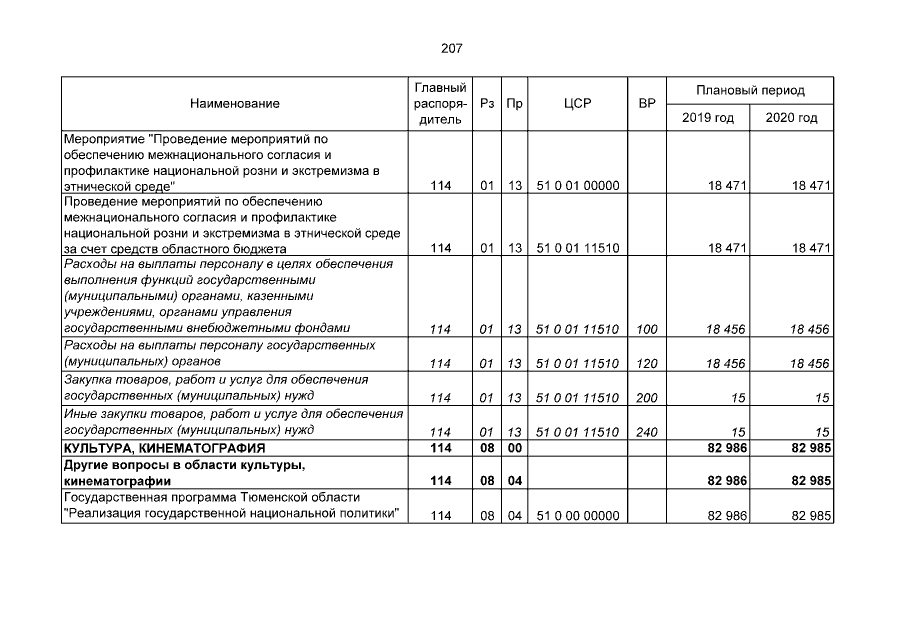 207

| Наименование | Главный распорядитель | Рз | Пр | ЦСР | ВР | Плановый период |  |
|---|---|---|---|---|---|---|---|
|  |  |  |  |  |  | 2019 год | 2020 год |
| Мероприятие "Проведение мероприятий по обеспечению межнационального согласия и профилактике национальной розни и экстремизма в этнической среде" | 114 | 01 | 13 | 51 0 01 00000 |  | 18 471 | 18 471 |
| Проведение мероприятий по обеспечению межнационального согласия и профилактике национальной розни и экстремизма в этнической среде за счет средств областного бюджета | 114 | 01 | 13 | 51 0 01 11510 |  | 18 471 | 18 471 |
| Расходы на выплаты персоналу в целях обеспечения выполнения функций государственными (муниципальными) органами, казенными учреждениями, органами управления государственными внебюджетными фондами | 114 | 01 | 13 | 51 0 01 11510 | 100 | 18 456 | 18 456 |
| Расходы на выплаты персоналу государственных (муниципальных) органов | 114 | 01 | 13 | 51 0 01 11510 | 120 | 18 456 | 18 456 |
| Закупка товаров, работ и услуг для обеспечения государственных (муниципальных) нужд | 114 | 01 | 13 | 51 0 01 11510 | 200 | 15 | 15 |
| Иные закупки товаров, работ и услуг для обеспечения государственных (муниципальных) нужд | 114 | 01 | 13 | 51 0 01 11510 | 240 | 15 | 15 |
| КУЛЬТУРА, КИНЕМАТОГРАФИЯ | 114 | 08 | 00 |  |  | 82 986 | 82 985 |
| Другие вопросы в области культуры, кинематографии | 114 | 08 | 04 |  |  | 82 986 | 82 985 |
| Государственная программа Тюменской области "Реализация государственной национальной политики" | 114 | 08 | 04 | 51 0 00 00000 |  | 82 986 | 82 985 |